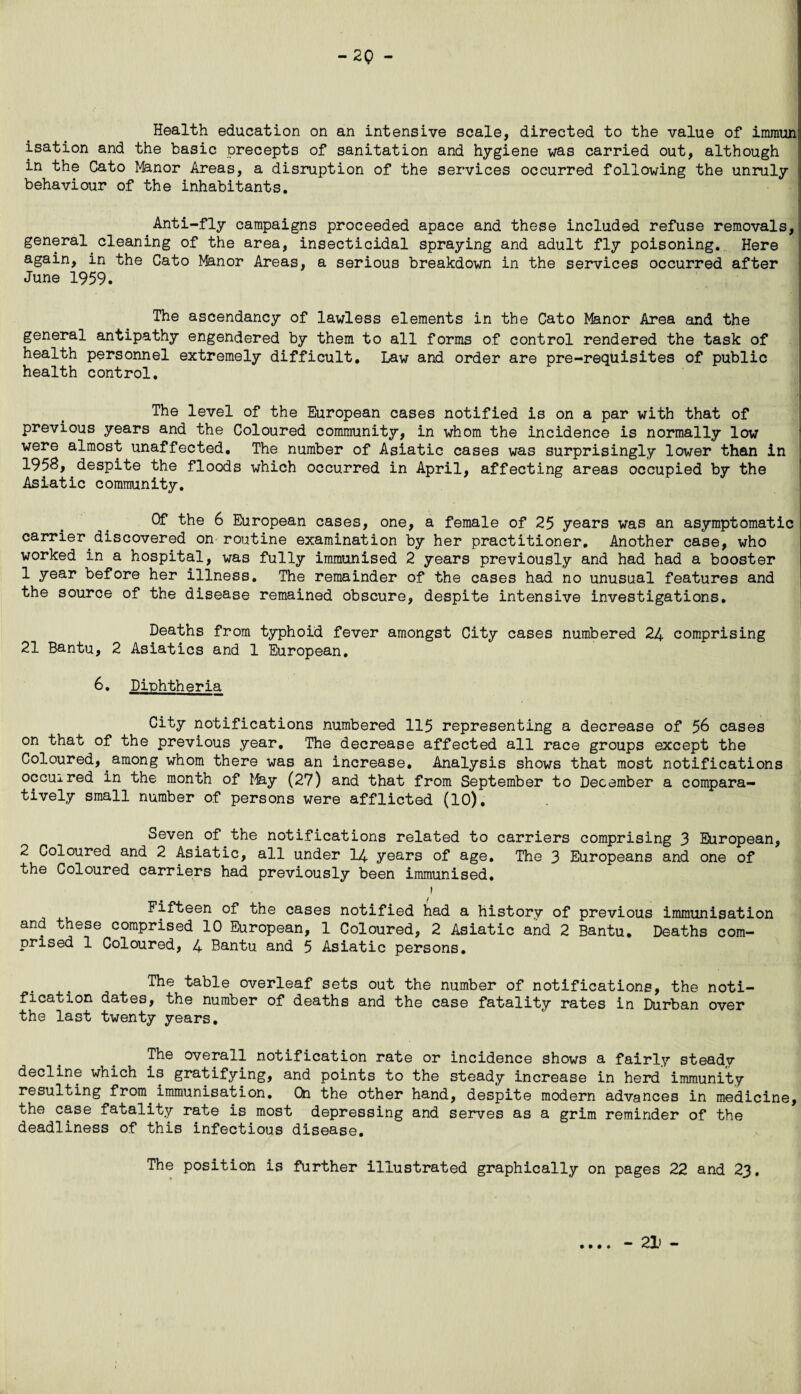 - 20 -

Health education on an intensive scale, directed to the value of immunisation and the basic precepts of sanitation and hygiene was carried out, although in the Cato Manor Areas, a disruption of the services occurred following the unruly behaviour of the inhabitants.

Anti-fly campaigns proceeded apace and these included refuse removals, general cleaning of the area, insecticidal spraying and adult fly poisoning. Here again, in the Cato Manor Areas, a serious breakdown in the services occurred after June 1959.

The ascendancy of lawless elements in the Cato Manor Area and the general antipathy engendered by them to all forms of control rendered the task of health personnel extremely difficult. Law and order are pre-requisites of public health control.

The level of the European cases notified is on a par with that of previous years and the Coloured community, in whom the incidence is normally low were almost unaffected. The number of Asiatic cases was surprisingly lower than in 1958, despite the floods which occurred in April, affecting areas occupied by the Asiatic community.

Of the 6 European cases, one, a female of 25 years was an asymptomatic carrier discovered on routine examination by her practitioner. Another case, who worked in a hospital, was fully immunised 2 years previously and had had a booster 1 year before her illness. The remainder of the cases had no unusual features and the source of the disease remained obscure, despite intensive investigations.

Deaths from typhoid fever amongst City cases numbered 24 comprising 21 Bantu, 2 Asiatics and 1 European.

6. Diphtheria

City notifications numbered 115 representing a decrease of 56 cases on that of the previous year. The decrease affected all race groups except the Coloured, among whom there was an increase. Analysis shows that most notifications occurred in the month of May (27) and that from September to December a comparatively small number of persons were afflicted (10).

Seven of the notifications related to carriers comprising 3 European, 2 Coloured and 2 Asiatic, all under 14 years of age. The 3 Europeans and one of the Coloured carriers had previously been immunised.

Fifteen of the cases notified had a history of previous immunisation and these comprised 10 European, 1 Coloured, 2 Asiatic and 2 Bantu. Deaths comprised 1 Coloured, 4 Bantu and 5 Asiatic persons.

The table overleaf sets out the number of notifications, the notification dates, the number of deaths and the case fatality rates in Durban over the last twenty years.

The overall notification rate or incidence shows a fairly steady decline which is gratifying, and points to the steady increase in herd immunity resulting from immunisation. On the other hand, despite modern advances in medicine, the case fatality rate is most depressing and serves as a grim reminder of the deadliness of this infectious disease.

The position is further illustrated graphically on pages 22 and 23.

.... - 21 -